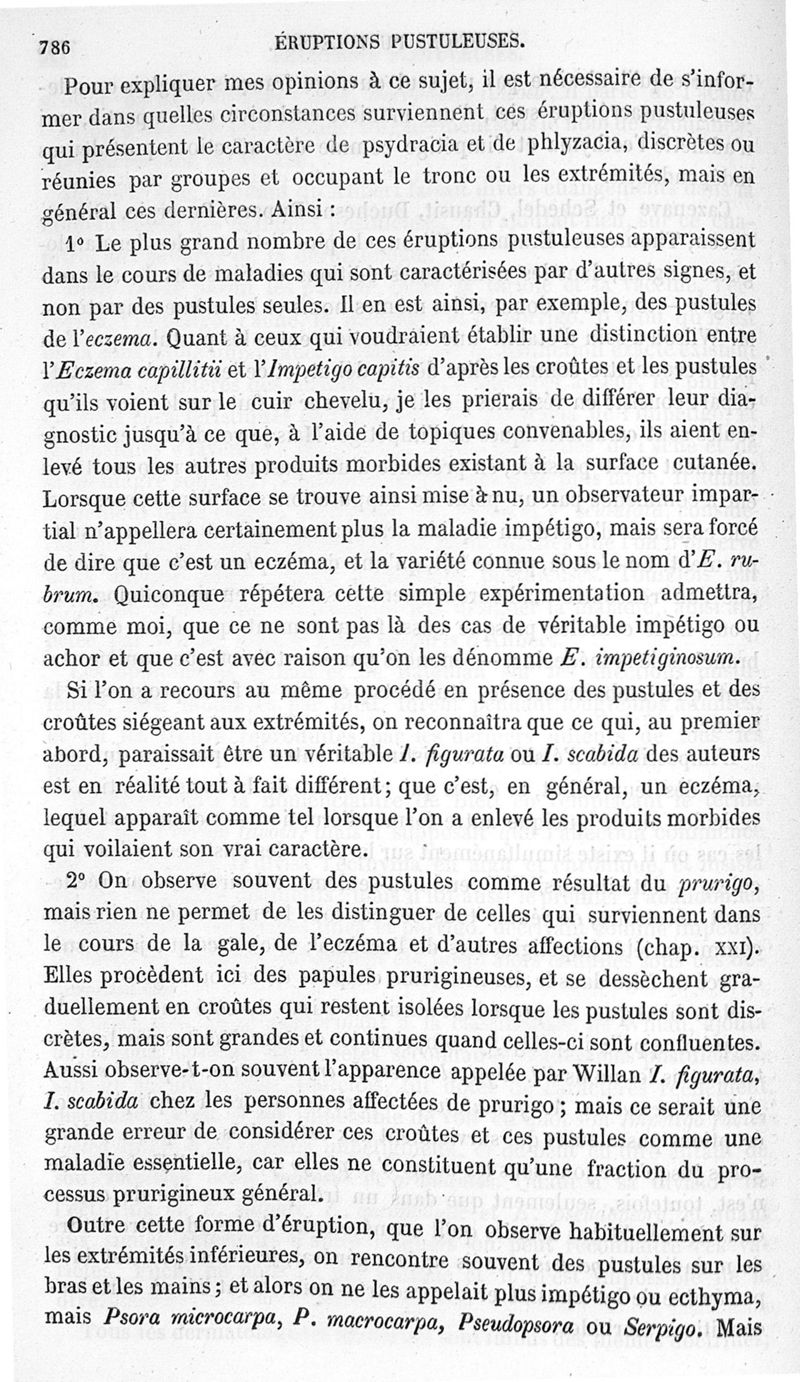 786 ÉRUPTIONS PUSTULEUSES.

Pour expliquer mes opinions à ce sujet, il est nécessaire de s'informer dans quelles circonstances surviennent ces éruptions pustuleuses qui présentent le caractère de psydracia et de phlyzacia, discrètes ou réunies par groupes et occupant le tronc ou les extrémités, mais en général ces dernières. Ainsi :

1° Le plus grand nombre de ces éruptions pustuleuses apparaissent dans le cours de maladies qui sont caractérisées par d'autres signes, et non par des pustules seules. Il en est ainsi, par exemple, des pustules de l'eczema. Quant à ceux qui voudraient établir une distinction entre l'Eczema capillitii et l'Impetigo capitis d'après les croûtes et les pustules qu'ils voient sur le cuir chevelu, je les prierais de différer leur diagnostic jusqu'à ce que, à l'aide de topiques convenables, ils aient enlevé tous les autres produits morbides existant à la surface cutanée. Lorsque cette surface se trouve ainsi mise à nu, un observateur impartial n'appellera certainement plus la maladie impétigo, mais sera forcé de dire que c'est un eczéma, et la variété connue sous le nom d'E. rubrum. Quiconque répétera cette simple expérimentation admettra, comme moi, que ce ne sont pas là des cas de véritable impétigo ou achor et que c'est avec raison qu'on les dénomme E. impetiginosum.

Si l'on a recours au même procédé en présence des pustules et des croûtes siégeant aux extrémités, on reconnaîtra que ce qui, au premier abord, paraissait être un véritable I. figurata ou I. scabida des auteurs est en réalité tout à fait différent; que c'est, en général, un eczéma, lequel apparaît comme tel lorsque l'on a enlevé les produits morbides qui voilaient son vrai caractère.

2° On observe souvent des pustules comme résultat du prurigo, mais rien ne permet de les distinguer de celles qui surviennent dans le cours de la gale, de l'eczéma et d'autres affections (chap. XXI). Elles procèdent ici des papules prurigineuses, et se dessèchent graduellement en croûtes qui restent isolées lorsque les pustules sont discrètes, mais sont grandes et continues quand celles-ci sont confluentes. Aussi observe-t-on souvent l'apparence appelée par Willan I. figurata, I. scabida chez les personnes affectées de prurigo ; mais ce serait une grande erreur de considérer ces croûtes et ces pustules comme une maladie essentielle, car elles ne constituent qu'une fraction du processus prurigineux général.

Outre cette forme d'éruption, que l'on observe habituellement sur les extrémités inférieures, on rencontre souvent des pustules sur les bras et les mains ; et alors on ne les appelait plus impétigo ou ecthyma, mais Psora microcarpa, P. macrocarpa, Pseudopsora ou Serpigo. Mais